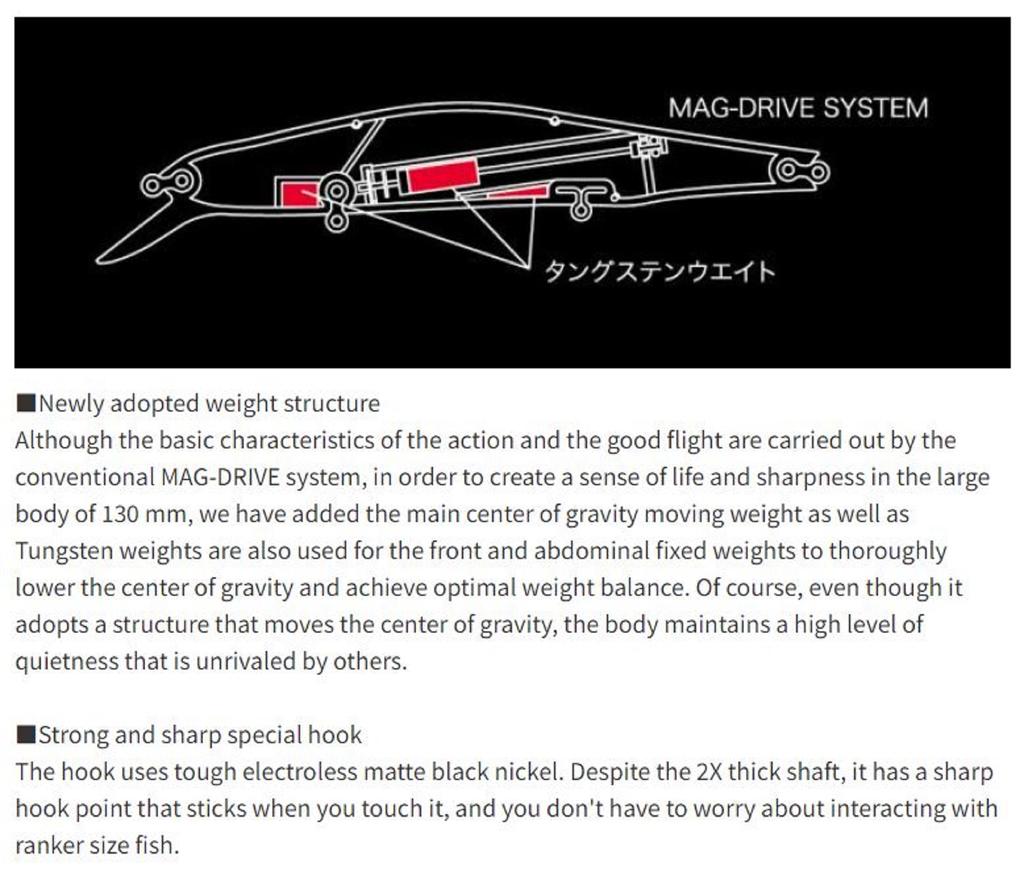 MAG-DRIVE SYSTEM

タングステンウエイト

■Newly adopted weight structure
Although the basic characteristics of the action and the good flight are carried out by the conventional MAG-DRIVE system, in order to create a sense of life and sharpness in the large body of 130 mm, we have added the main center of gravity moving weight as well as Tungsten weights are also used for the front and abdominal fixed weights to thoroughly lower the center of gravity and achieve optimal weight balance. Of course, even though it adopts a structure that moves the center of gravity, the body maintains a high level of quietness that is unrivaled by others.

■Strong and sharp special hook
The hook uses tough electroless matte black nickel. Despite the 2X thick shaft, it has a sharp hook point that sticks when you touch it, and you don't have to worry about interacting with ranker size fish.